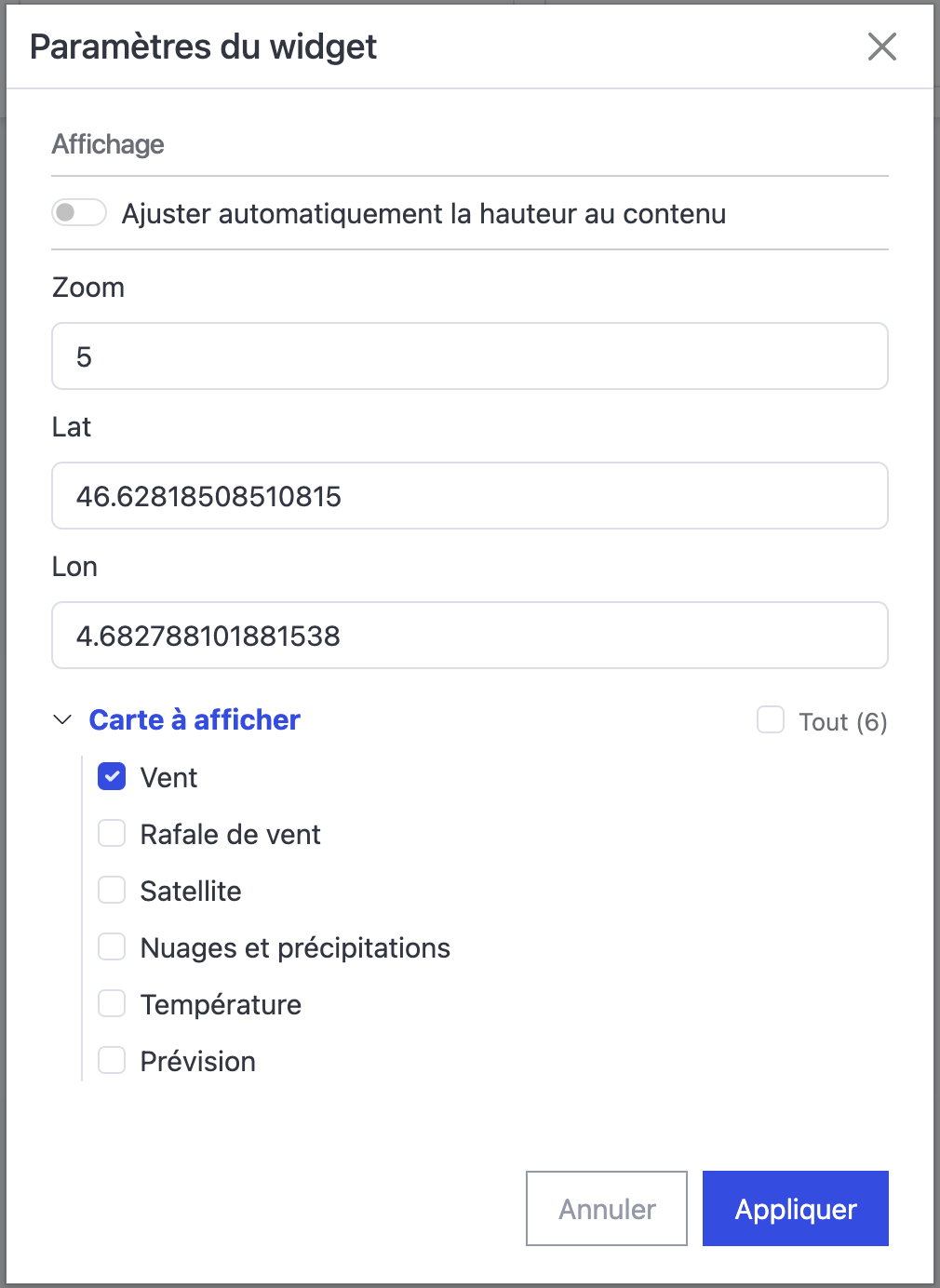 Paramètres du widget

Affichage

Ajuster automatiquement la hauteur au contenu

Zoom

5

Lat

46.62818508510815

Lon

4.682788101881538

Carte à afficher

Tout (6)

Vent

Rafale de vent

Satellite

Nuages et précipitations

Température

Prévision

Annuler

Appliquer